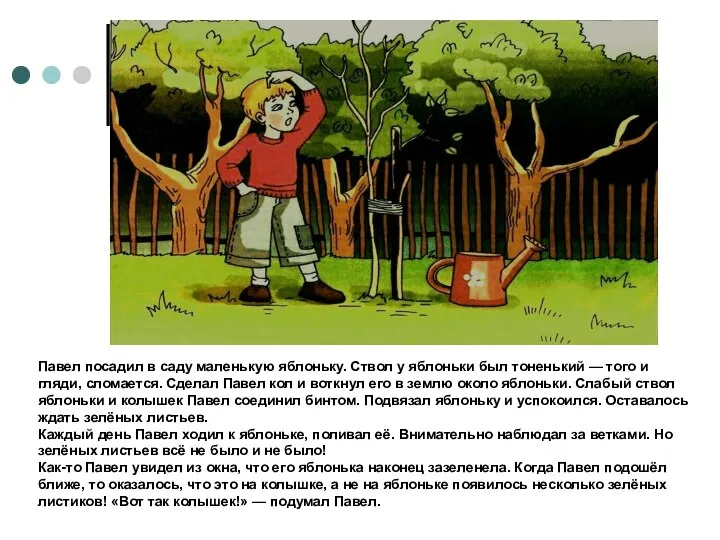 Павел посадил в саду маленькую яблоньку. Ствол у яблоньки был тоненький — того и гляди, сломается. Сделал Павел кол и воткнул его в землю около яблоньки. Слабый ствол яблоньки и колышек Павел соединил бинтом. Подвязал яблоньку и успокоился. Оставалось ждать зелёных листьев.
Каждый день Павел ходил к яблоньке, поливал её. Внимательно наблюдал за ветками. Но зелёных листьев всё не было и не было!
Как-то Павел увидел из окна, что его яблонька наконец зазеленела. Когда Павел подошёл ближе, то оказалось, что это на колышке, а не на яблоньке появилось несколько зелёных листиков! «Вот так колышек!» — подумал Павел.